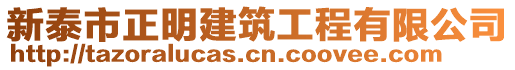 新泰市正明建筑工程有限公司
http://tazoralucas.cn.coovee.com